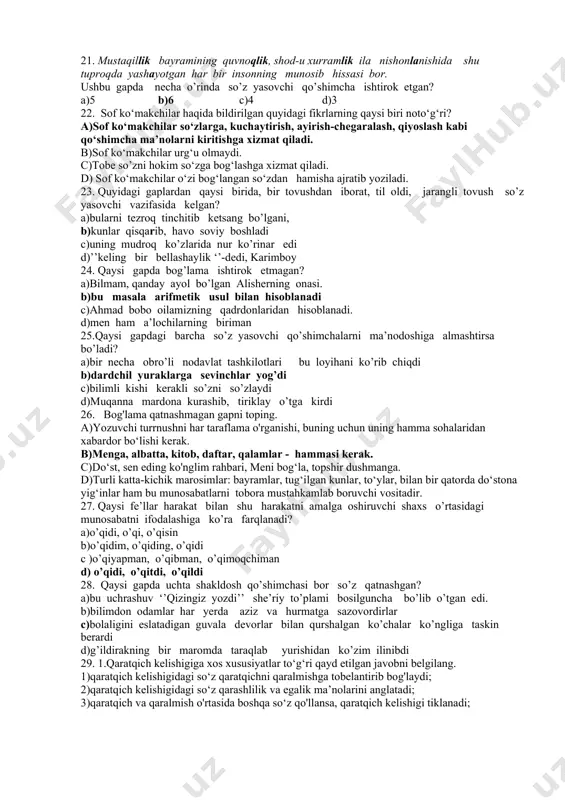 21. Mustaqillik bayramining quvnoqlik, shod-u xurramlik ila nishonlanishida shu tuproqda yashayotgan har bir insonning munosib hissasi bor.
Ushbu gapda necha o'rinda so'z yasovchi qo'shimcha ishtirok etgan?
a)5 b)6 c)4 d)3
22. Sof ko'makchilar haqida bildirilgan quyidagi fikrlarning qaysi biri noto'g'ri?
A)Sof ko'makchilar so'zlarga, kuchaytirish, ayirish-chegaralash, qiyoslash kabi qo'shimcha ma'nolarni kiritishga xizmat qiladi.
B)Sof ko'makchilar urg'u olmaydi.
C)Tobe so'zni hokim so'zga bog'lashga xizmat qiladi.
D) Sof ko'makchilar o'zi bog'langan so'zdan hamisha ajratib yoziladi.
23. Quyidagi gaplardan qaysi birida, bir tovushdan iborat, til oldi, jarangli tovush so'z yasovchi vazifasida kelgan?
a)bularni tezroq tinchitib ketsang bo'lgani,
b)kunlar qisqarib, havo soviy boshladi
c)uning mudroq ko'zlarida nur ko'rinar edi
d)''keling bir bellashaylik ''-dedi, Karimboy
24. Qaysi gapda bog'lama ishtirok etmagan?
a)Bilmam, qanday ayol bo'lgan Alisherning onasi.
b)bu masala arifmetik usul bilan hisoblanadi
c)Ahmad bobo oilamizning qadrdonlaridan hisoblanadi.
d)men ham a'lochilarning biriman
25.Qaysi gapdagi barcha so'z yasovchi qo'shimchalarni ma'nodoshiga almashtirsa bo'ladi?
a)bir necha obro'li nodavlat tashkilotlari bu loyihani ko'rib chiqdi
b)dardchil yuraklarga sevinchlar yog'di
c)bilimli kishi kerakli so'zni so'zlaydi
d)Muqanna mardona kurashib, tiriklay o'tga kirdi
26. Bog'lama qatnashmagan gapni toping.
A)Yozuvchi turmushni har taraflama o'rganishi, buning uchun uning hamma sohalaridan xabardor bo'lishi kerak.
B)Menga, albatta, kitob, daftar, qalamlar - hammasi kerak.
C)Do'st, sen eding ko'nglim rahbari, Meni bog'la, topshir dushmanga.
D)Turli katta-kichik marosimlar: bayramlar, tug'ilgan kunlar, to'ylar, bilan bir qatorda do'stona yig'inlar ham bu munosabatlarni tobora mustahkamlab boruvchi vositadir.
27. Qaysi fe'llar harakat bilan shu harakatni amalga oshiruvchi shaxs o'rtasidagi munosabatni ifodalashiga ko'ra farqlanadi?
a)o'qidi, o'qi, o'qisin
b)o'qidim, o'qiding, o'qidi
c )o'qiyapman, o'qibman, o'qimoqchiman
d) o'qidi, o'qitdi, o'qildi
28. Qaysi gapda uchta shakldosh qo'shimchasi bor so'z qatnashgan?
a)bu uchrashuv ''Qizingiz yozdi'' she'riy to'plami bosilguncha bo'lib o'tgan edi.
b)bilimdon odamlar har yerda aziz va hurmatga sazovordirlar
c)bolaligini eslatadigan guvala devorlar bilan qurshalgan ko'chalar ko'ngliga taskin berardi
d)g'ildirakning bir maromda taraqlab yurishidan ko'zim ilinibdi
29. 1.Qaratqich kelishigiga xos xususiyatlar to'g'ri qayd etilgan javobni belgilang.
1)qaratqich kelishigidagi so'z qaratqichni qaralmishga tobelantirib bog'laydi;
2)qaratqich kelishigidagi so'z qarashlilik va egalik ma'nolarini anglatadi;
3)qaratqich va qaralmish o'rtasida boshqa so'z qo'llansa, qaratqich kelishigi tiklanadi;
FaylHub.uz